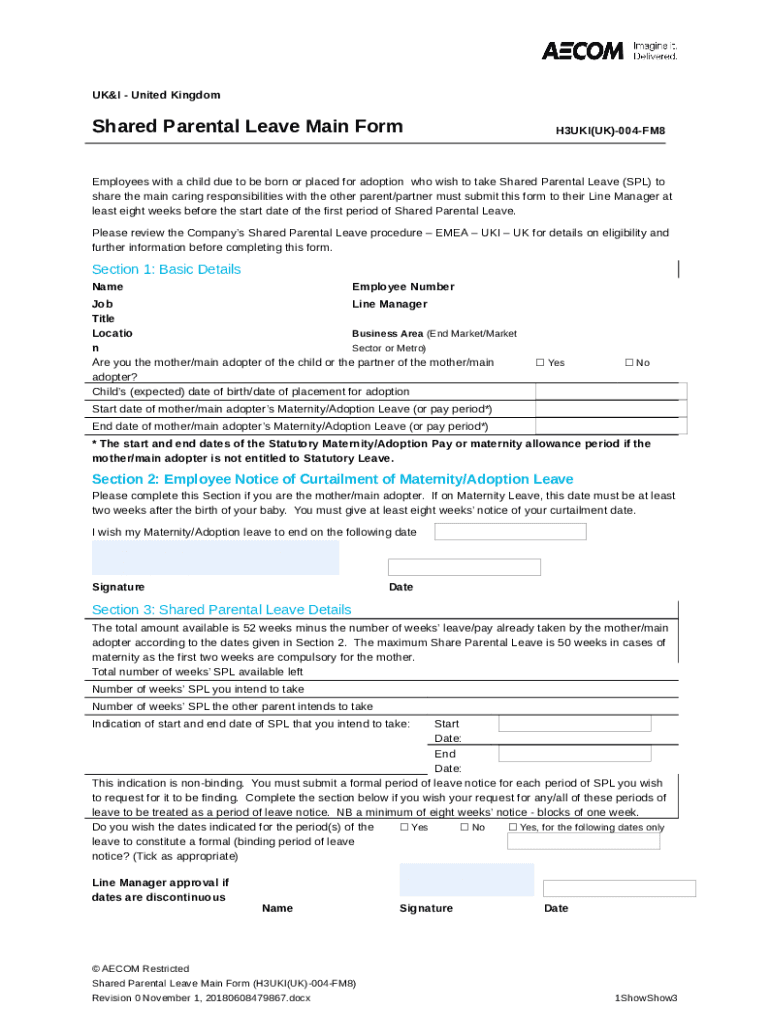 AECOM Imagine it. Delivered.

UK&I - United Kingdom

Shared Parental Leave Main Form

H3UKI(UK)-004-FM8

Employees with a child due to be born or placed for adoption who wish to take Shared Parental Leave (SPL) to share the main caring responsibilities with the other parent/partner must submit this form to their Line Manager at least eight weeks before the start date of the first period of Shared Parental Leave.

Please review the Company's Shared Parental Leave procedure – EMEA – UKI – UK for details on eligibility and further information before completing this form.

Section 1: Basic Details

Name

Employee Number

Job Title

Line Manager

Location

Business Area (End Market/Market Sector or Metro)

Are you the mother/main adopter of the child or the partner of the mother/main adopter?

☐ Yes

☐ No

Child's (expected) date of birth/date of placement for adoption

Start date of mother/main adopter's Maternity/Adoption Leave (or pay period*)

End date of mother/main adopter's Maternity/Adoption Leave (or pay period*)

* The start and end dates of the Statutory Maternity/Adoption Pay or maternity allowance period if the mother/main adopter is not entitled to Statutory Leave.

Section 2: Employee Notice of Curtailment of Maternity/Adoption Leave

Please complete this Section if you are the mother/main adopter. If on Maternity Leave, this date must be at least two weeks after the birth of your baby. You must give at least eight weeks' notice of your curtailment date.

I wish my Maternity/Adoption leave to end on the following date

Signature

Date

Section 3: Shared Parental Leave Details

The total amount available is 52 weeks minus the number of weeks' leave/pay already taken by the mother/main adopter according to the dates given in Section 2. The maximum Share Parental Leave is 50 weeks in cases of maternity as the first two weeks are compulsory for the mother.

Total number of weeks' SPL available left

Number of weeks' SPL you intend to take

Number of weeks' SPL the other parent intends to take

Indication of start and end date of SPL that you intend to take:

Start Date:

End Date:

This indication is non-binding. You must submit a formal period of leave notice for each period of SPL you wish to request for it to be finding. Complete the section below if you wish your request for any/all of these periods of leave to be treated as a period of leave notice. NB a minimum of eight weeks' notice - blocks of one week.

Do you wish the dates indicated for the period(s) of the leave to constitute a formal (binding period of leave notice? (Tick as appropriate)

☐ Yes

☐ No

☐ Yes, for the following dates only

Line Manager approval if dates are discontinuous

Name

Signature

Date

© AECOM Restricted
Shared Parental Leave Main Form (H3UKI(UK)-004-FM8)
Revision 0 November 1, 20180608479867.docx

1ShowShow3